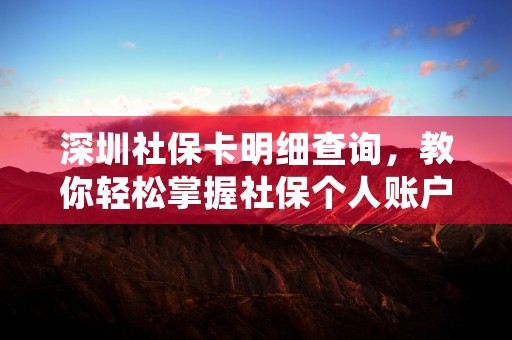 深圳社保卡明细查询，教你轻松掌握社保个人账户